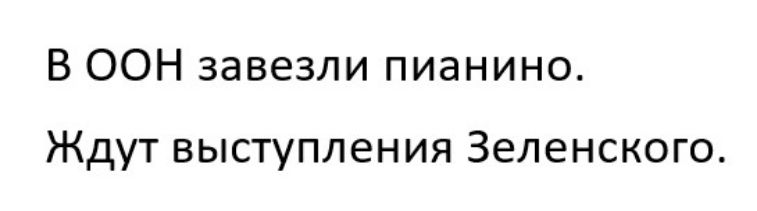 В ООН завезли пианино.

Ждут выступления Зеленского.